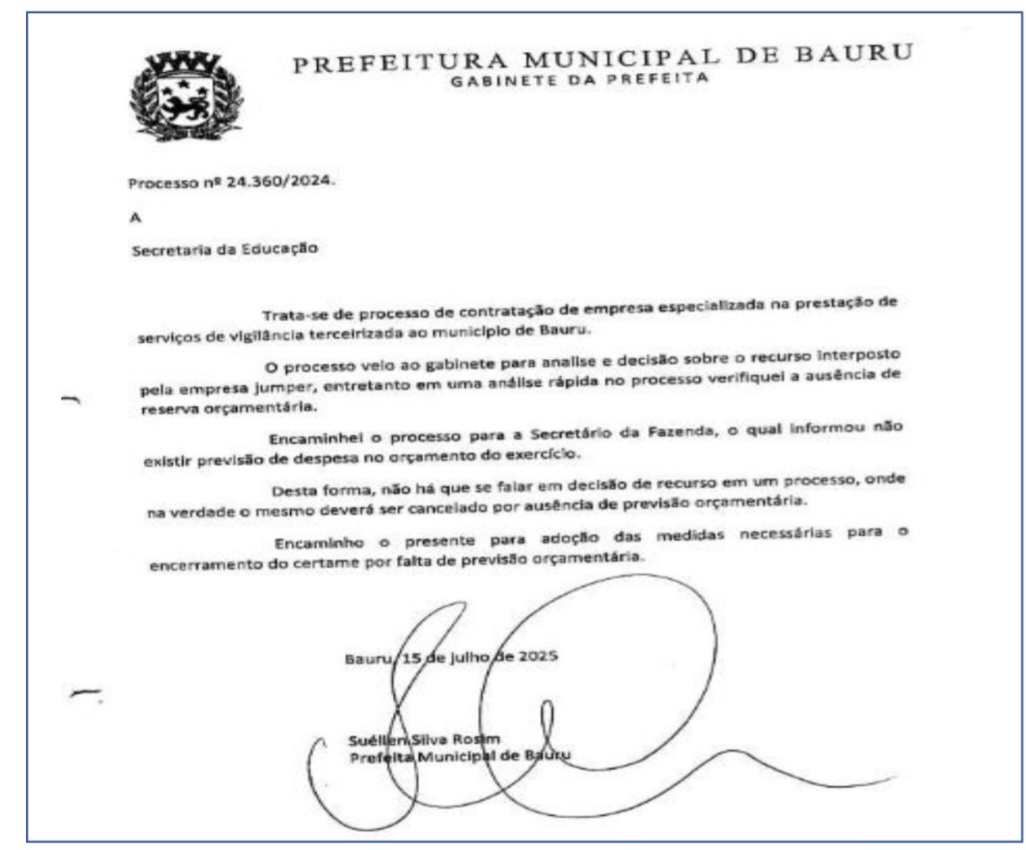 PREFEITURA MUNICIPAL DE BAURU
GABINETE DA PREFEITA

Processo nº 24.360/2024.

A

Secretaria da Educação

Trata-se de processo de contratação de empresa especializada na prestação de serviços de vigilância terceirizada ao município de Bauru.

O processo veio ao gabinete para analise e decisão sobre o recurso interposto pela empresa jumper, entretanto em uma análise rápida no processo verifiquei a ausência de reserva orçamentária.

Encaminhei o processo para a Secretário da Fazenda, o qual informou não existir previsão de despesa no orçamento do exercício.

Desta forma, não há que se falar em decisão de recurso em um processo, onde na verdade o mesmo deverá ser cancelado por ausência de previsão orçamentária.

Encaminho o presente para adoção das medidas necessárias para o encerramento do certame por falta de previsão orçamentária.

Bauru, 15 de julho de 2025

Suéllen Silva Rosim
Prefeita Municipal de Bauru